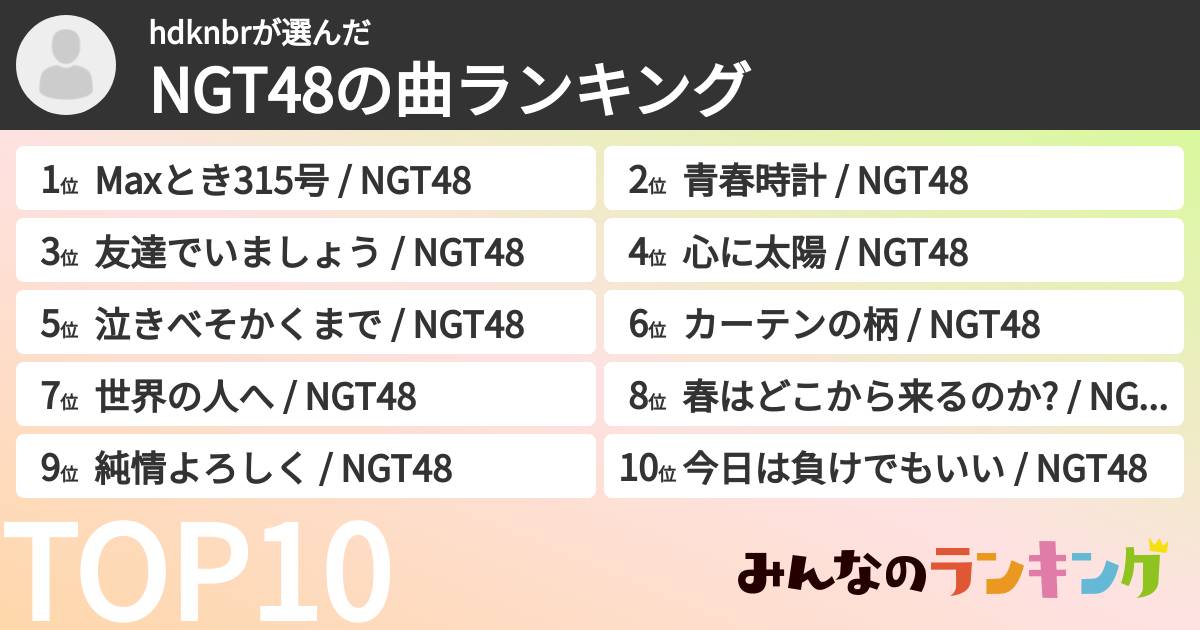 hdknbrが選んだ
NGT48の曲ランキング

1位 Maxとき315号 / NGT48
2位 青春時計 / NGT48
3位 友達でいましょう / NGT48
4位 心に太陽 / NGT48
5位 泣きべそかくまで / NGT48
6位 カーテンの柄 / NGT48
7位 世界の人へ / NGT48
8位 春はどこから来るのか? / NG...
9位 純情よろしく / NGT48
10位 今日は負けでもいい / NGT48

TOP10

みんなのランキング